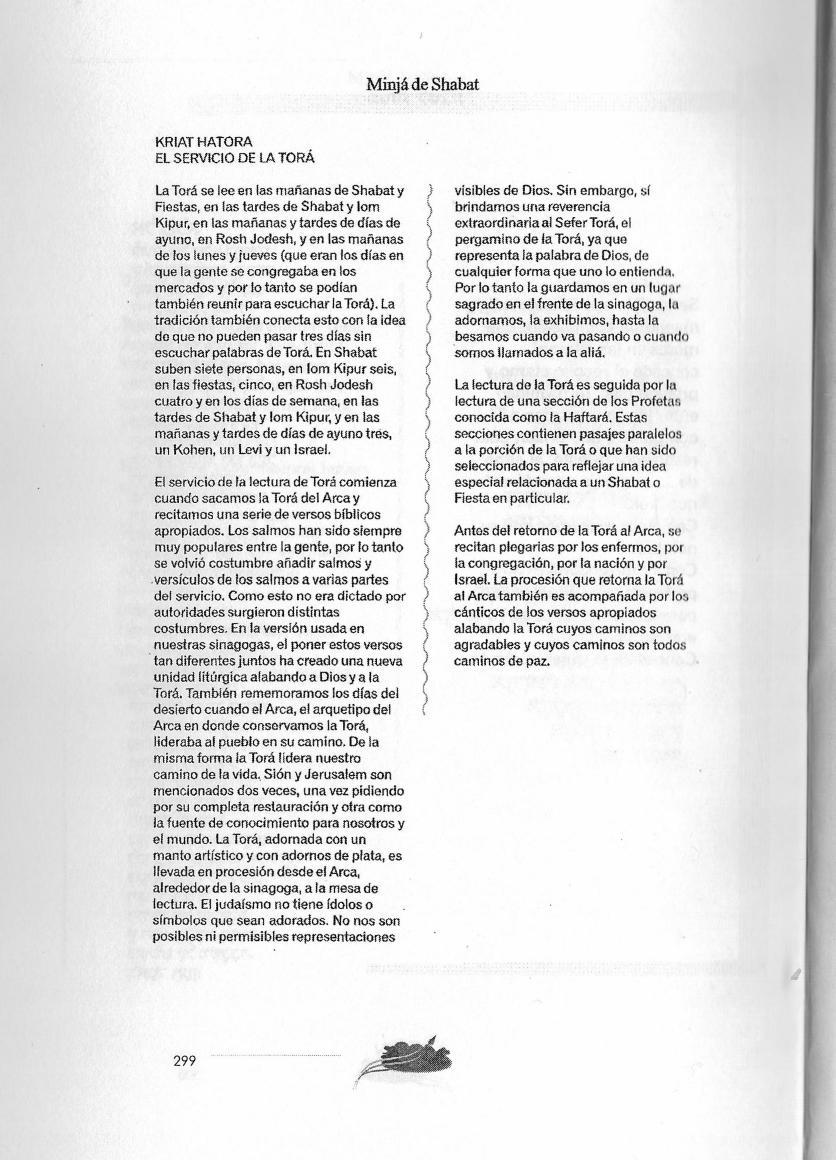 Minjá de Shabat

KRIAT HATORA
EL SERVICIO DE LA TORÁ

La Torá se lee en las mañanas de Shabat y Fiestas, en las tardes de Shabat y Iom Kipur, en las mañanas y tardes de días de ayuno, en Rosh Jodesh, y en las mañanas de los lunes y jueves (que eran los días en que la gente se congregaba en los mercados y por lo tanto se podían también reunir para escuchar la Torá). La tradición también conecta esto con la idea de que no pueden pasar tres días sin escuchar palabras de Torá. En Shabat suben siete personas, en Iom Kipur seis, en las fiestas, cinco, en Rosh Jodesh cuatro y en los días de semana, en las tardes de Shabat y Iom Kipur, y en las mañanas y tardes de días de ayuno tres, un Kohen, un Levi y un Israel.

El servicio de la lectura de Torá comienza cuando sacamos la Torá del Arca y recitamos una serie de versos bíblicos apropiados. Los salmos han sido siempre muy populares entre la gente, por lo tanto se volvió costumbre añadir salmos y versículos de los salmos a varias partes del servicio. Como esto no era dictado por autoridades surgieron distintas costumbres. En la versión usada en nuestras sinagogas, el poner estos versos tan diferentes juntos ha creado una nueva unidad litúrgica alabando a Dios y a la Torá. También rememoramos los días del desierto cuando el Arca, el arquetipo del Arca en donde conservamos la Torá, lideraba al pueblo en su camino. De la misma forma la Torá lidera nuestro camino de la vida. Sión y Jerusalem son mencionados dos veces, una vez pidiendo por su completa restauración y otra como la fuente de conocimiento para nosotros y el mundo. La Torá, adornada con un manto artístico y con adornos de plata, es llevada en procesión desde el Arca, alrededor de la sinagoga, a la mesa de lectura. El judaísmo no tiene ídolos o símbolos que sean adorados. No nos son posibles ni permisibles representaciones visibles de Dios. Sin embargo, sí brindamos una reverencia extraordinaria al Sefer Torá, el pergamino de la Torá, ya que representa la palabra de Dios, de cualquier forma que uno lo entienda. Por lo tanto la guardamos en un lugar sagrado en el frente de la sinagoga, la adornamos, la exhibimos, hasta la besamos cuando va pasando o cuando somos llamados a la aliá.

La lectura de la Torá es seguida por la lectura de una sección de los Profetas conocida como la Haftará. Estas secciones contienen pasajes paralelos a la porción de la Torá o que han sido seleccionados para reflejar una idea especial relacionada a un Shabat o Fiesta en particular.

Antes del retorno de la Torá al Arca, se recitan plegarias por los enfermos, por la congregación, por la nación y por Israel. La procesión que retorna la Torá al Arca también es acompañada por los cánticos de los versos apropiados alabando la Torá cuyos caminos son agradables y cuyos caminos son todos caminos de paz.

299